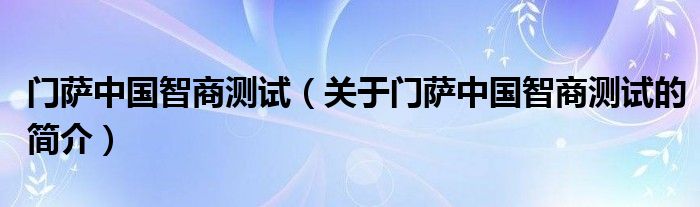 门萨中国智商测试（关于门萨中国智商测试的简介）